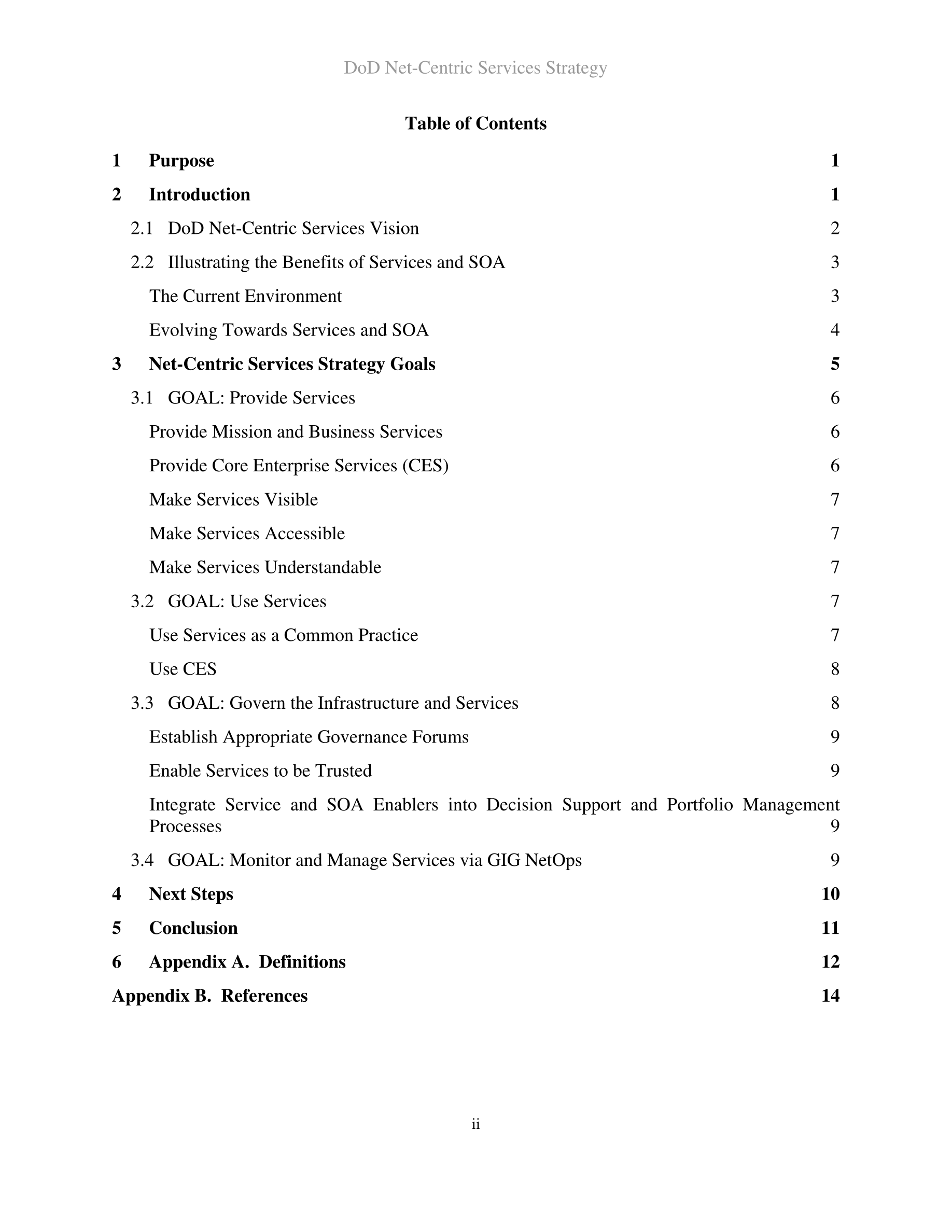 DoD Net-Centric Services Strategy

Table of Contents

1 Purpose 1

2 Introduction 1

2.1 DoD Net-Centric Services Vision 2

2.2 Illustrating the Benefits of Services and SOA 3

The Current Environment 3

Evolving Towards Services and SOA 4

3 Net-Centric Services Strategy Goals 5

3.1 GOAL: Provide Services 6

Provide Mission and Business Services 6

Provide Core Enterprise Services (CES) 6

Make Services Visible 7

Make Services Accessible 7

Make Services Understandable 7

3.2 GOAL: Use Services 7

Use Services as a Common Practice 7

Use CES 8

3.3 GOAL: Govern the Infrastructure and Services 8

Establish Appropriate Governance Forums 9

Enable Services to be Trusted 9

Integrate Service and SOA Enablers into Decision Support and Portfolio Management Processes 9

3.4 GOAL: Monitor and Manage Services via GIG NetOps 9

4 Next Steps 10

5 Conclusion 11

6 Appendix A. Definitions 12

Appendix B. References 14

ii